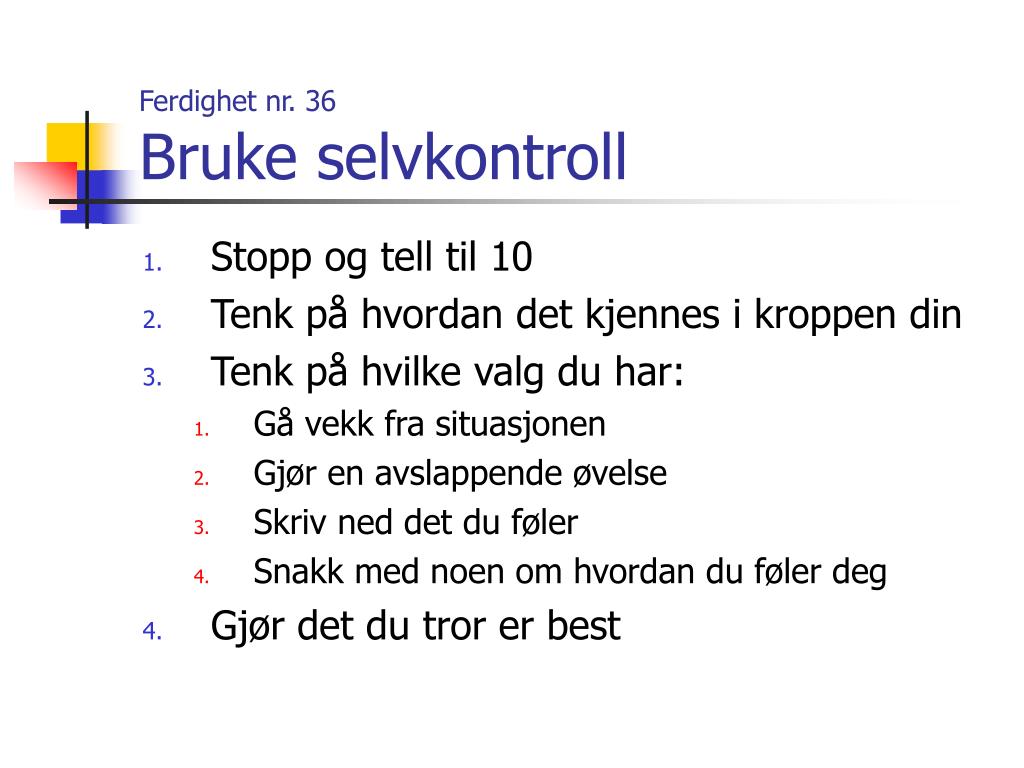 Ferdighet nr. 36
Bruke selvkontroll

1. Stopp og tell til 10
2. Tenk på hvordan det kjennes i kroppen din
3. Tenk på hvilke valg du har:
   1. Gå vekk fra situasjonen
   2. Gjør en avslappende øvelse
   3. Skriv ned det du føler
   4. Snakk med noen om hvordan du føler deg
4. Gjør det du tror er best